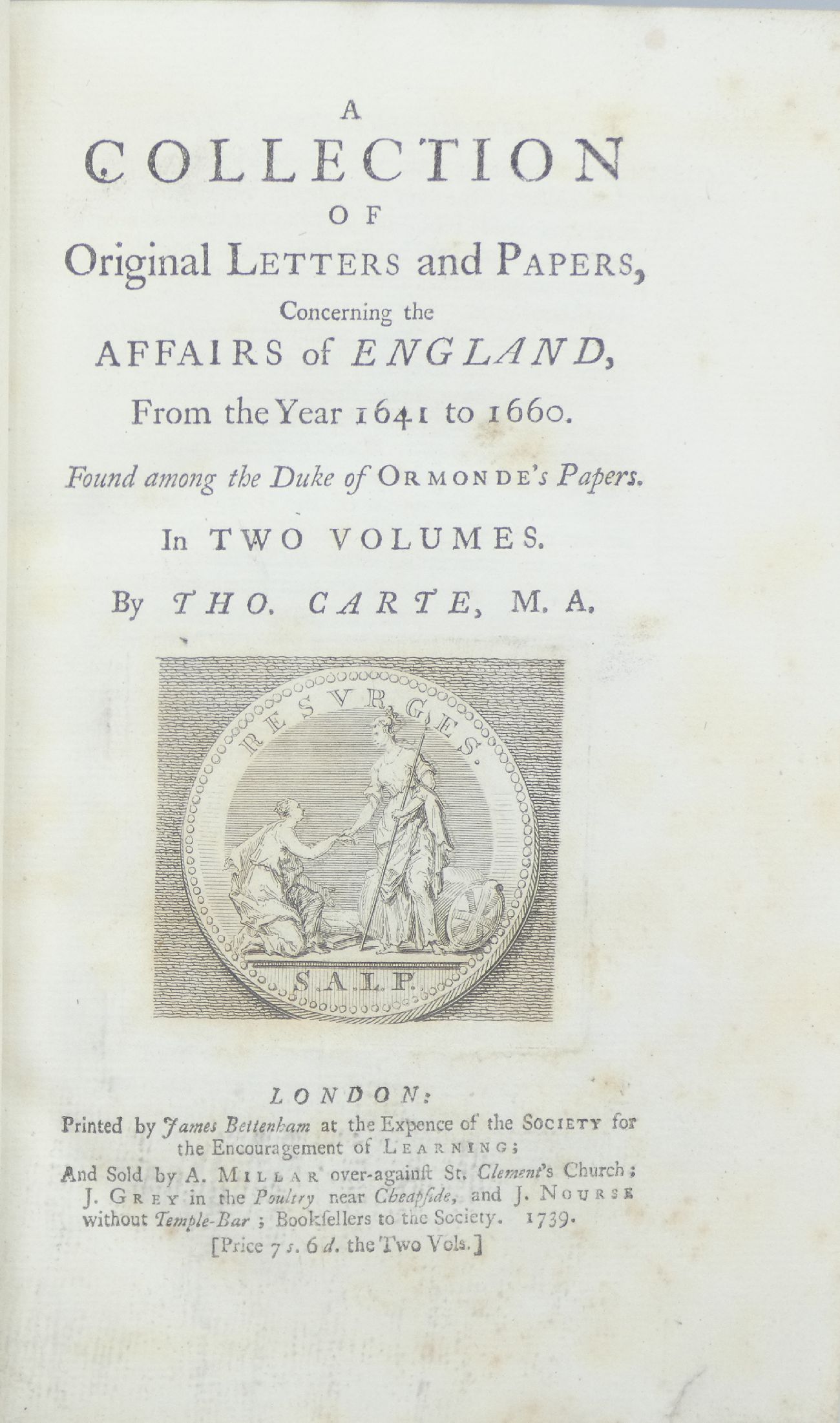 A
COLLECTION
OF
Original LETTERS and PAPERS,
Concerning the
AFFAIRS of ENGLAND,
From the Year 1641 to 1660.

Found among the Duke of ORMONDE's Papers.

In TWO VOLUMES.

By THO. CARTE, M. A.

RESVRGES.

S.A.L.P.

LONDON:
Printed by James Bettenham at the Expence of the SOCIETY for the Encouragement of LEARNING;
And Sold by A. MILLAR over-againſt St. Clement's Church; J. GREY in the Poultry near Cheapſide, and J. NOURSE without Temple-Bar; Bookſellers to the Society. 1739.
[Price 7 s. 6 d. the Two Vols.]